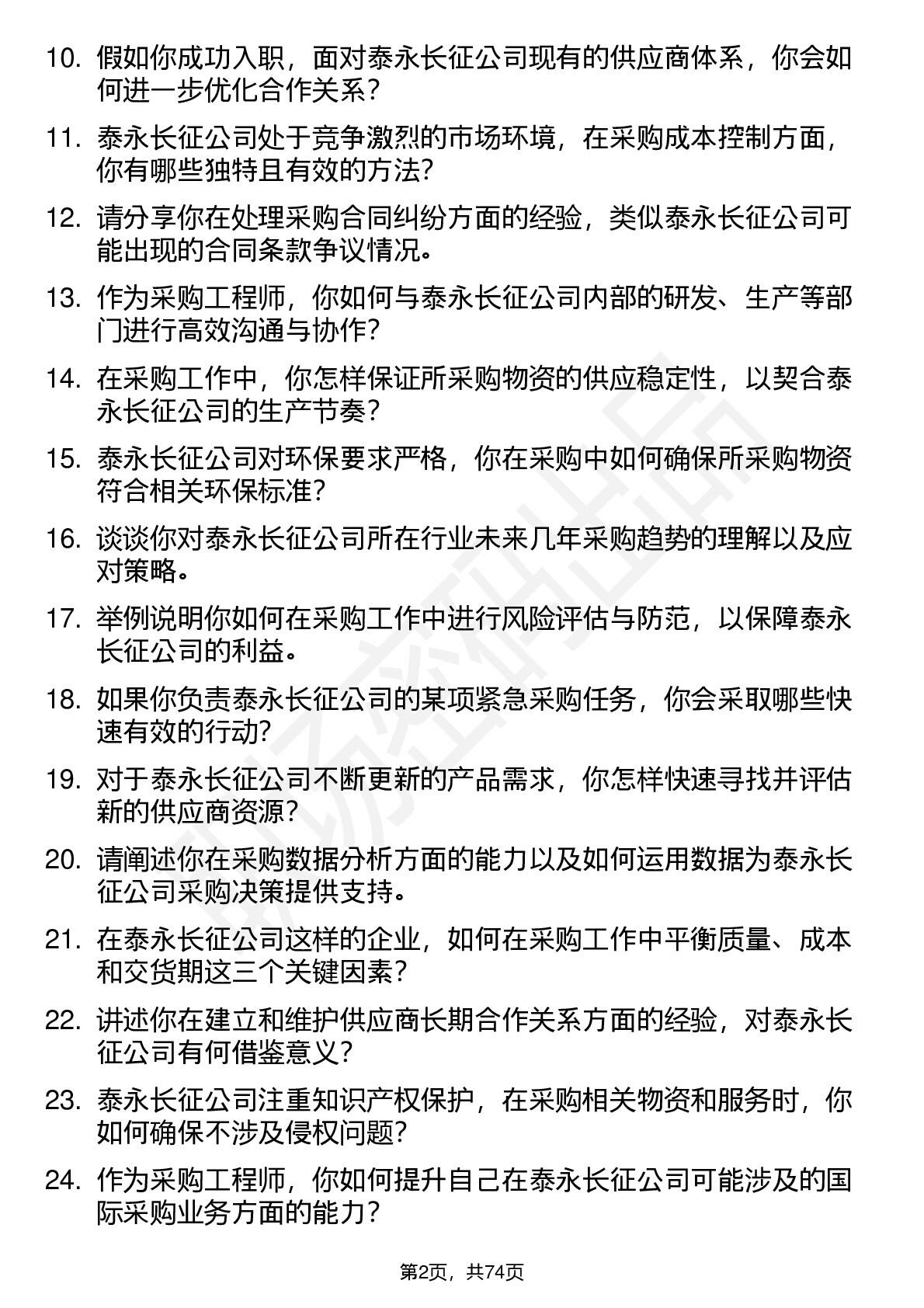 10. 假如你成功入职，面对泰永长征公司现有的供应商体系，你会如何进一步优化合作关系？

11. 泰永长征公司处于竞争激烈的市场环境，在采购成本控制方面，你有哪些独特且有效的方法？

12. 请分享你在处理采购合同纠纷方面的经验，类似泰永长征公司可能出现的合同条款争议情况。

13. 作为采购工程师，你如何与泰永长征公司内部的研发、生产等部门进行高效沟通与协作？

14. 在采购工作中，你怎样保证所采购物资的供应稳定性，以契合泰永长征公司的生产节奏？

15. 泰永长征公司对环保要求严格，你在采购中如何确保所采购物资符合相关环保标准？

16. 谈谈你对泰永长征公司所在行业未来几年采购趋势的理解以及应对策略。

17. 举例说明你如何在采购工作中进行风险评估与防范，以保障泰永长征公司的利益。

18. 如果你负责泰永长征公司的某项紧急采购任务，你会采取哪些快速有效的行动？

19. 对于泰永长征公司不断更新的产品需求，你怎样快速寻找并评估新的供应商资源？

20. 请阐述你在采购数据分析方面的能力以及如何运用数据为泰永长征公司采购决策提供支持。

21. 在泰永长征公司这样的企业，如何在采购工作中平衡质量、成本和交货期这三个关键因素？

22. 讲述你在建立和维护供应商长期合作关系方面的经验，对泰永长征公司有何借鉴意义？

23. 泰永长征公司注重知识产权保护，在采购相关物资和服务时，你如何确保不涉及侵权问题？

24. 作为采购工程师，你如何提升自己在泰永长征公司可能涉及的国际采购业务方面的能力？

第2页，共74页